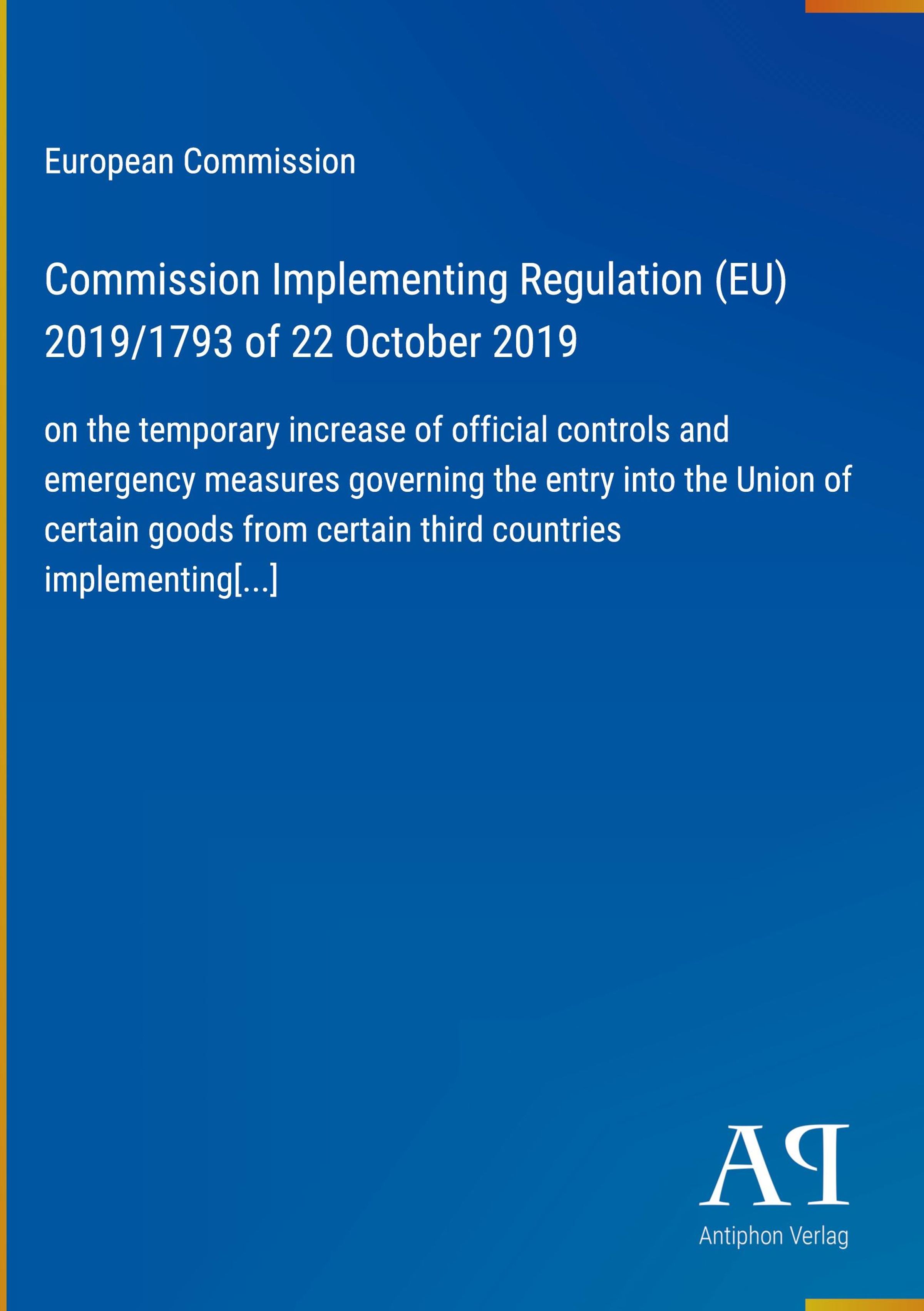 European Commission

Commission Implementing Regulation (EU) 2019/1793 of 22 October 2019

on the temporary increase of official controls and emergency measures governing the entry into the Union of certain goods from certain third countries implementing[...]

AP

Antiphon Verlag